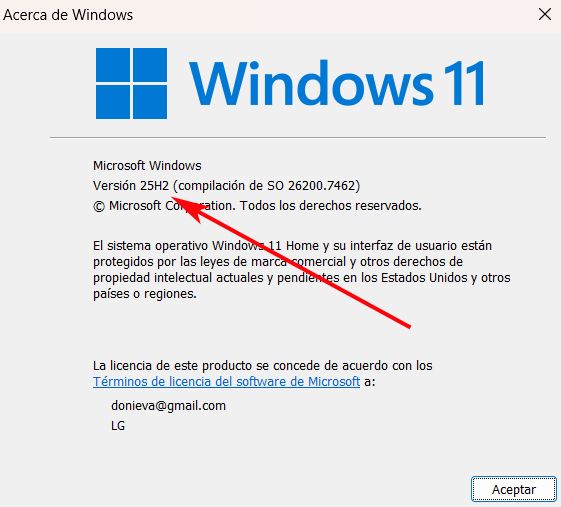 Acerca de Windows

Windows 11

Microsoft Windows
Versión 25H2 (compilación de SO 26200.7462)
© Microsoft Corporation. Todos los derechos reservados.

El sistema operativo Windows 11 Home y su interfaz de usuario están protegidos por las leyes de marca comercial y otros derechos de propiedad intelectual actuales y pendientes en los Estados Unidos y otros países o regiones.

La licencia de este producto se concede de acuerdo con los Términos de licencia del software de Microsoft a:

donieva@gmail.com
LG

Aceptar